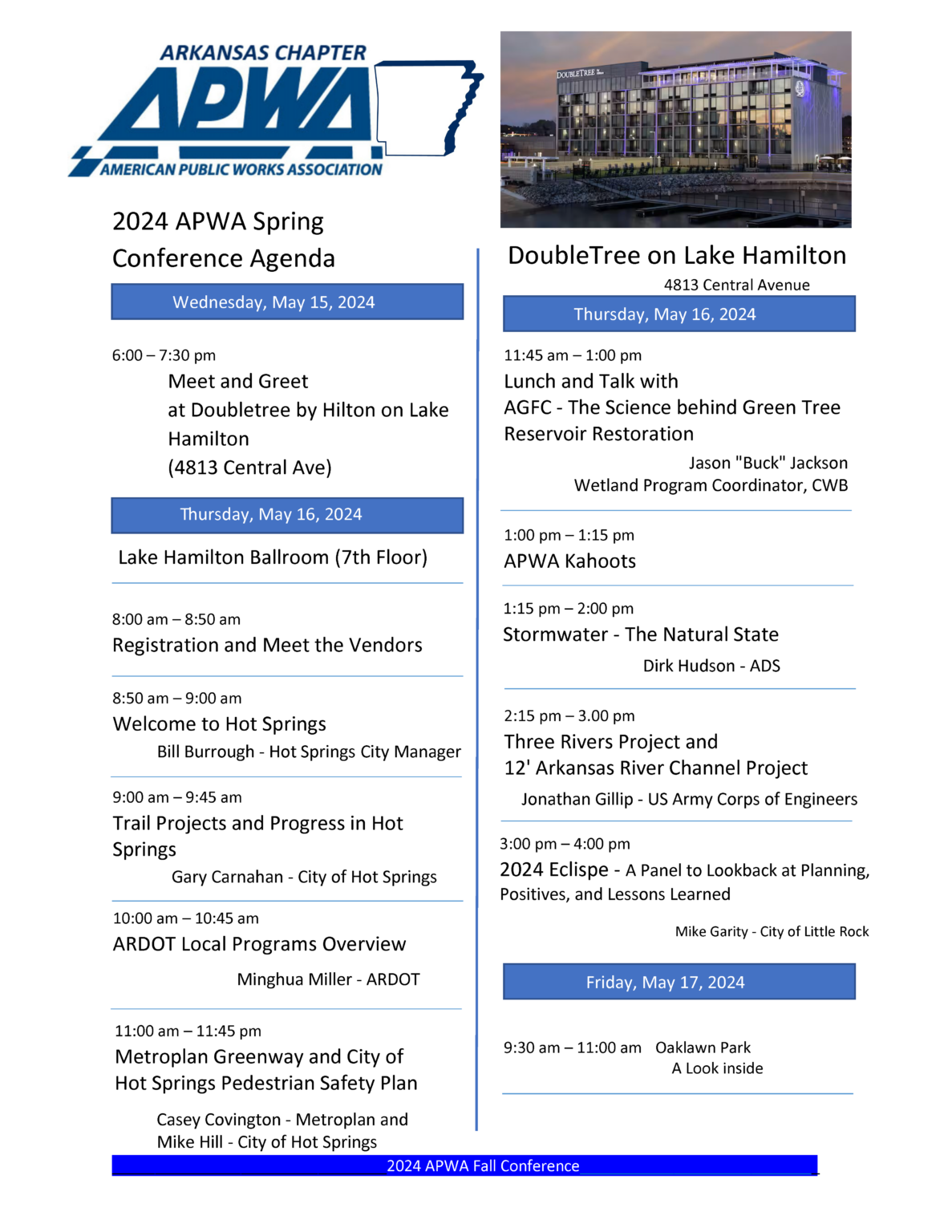 ARKANSAS CHAPTER
APWA
AMERICAN PUBLIC WORKS ASSOCIATION

2024 APWA Spring Conference Agenda

Wednesday, May 15, 2024

6:00 – 7:30 pm
Meet and Greet
at Doubletree by Hilton on Lake Hamilton
(4813 Central Ave)

Thursday, May 16, 2024

Lake Hamilton Ballroom (7th Floor)

8:00 am – 8:50 am
Registration and Meet the Vendors

8:50 am – 9:00 am
Welcome to Hot Springs
Bill Burrough - Hot Springs City Manager

9:00 am – 9:45 am
Trail Projects and Progress in Hot Springs
Gary Carnahan - City of Hot Springs

10:00 am – 10:45 am
ARDOT Local Programs Overview
Minghua Miller - ARDOT

11:00 am – 11:45 pm
Metroplan Greenway and City of Hot Springs Pedestrian Safety Plan
Casey Covington - Metroplan and
Mike Hill - City of Hot Springs

DOUBLETREE

DoubleTree on Lake Hamilton
4813 Central Avenue

Thursday, May 16, 2024

11:45 am – 1:00 pm
Lunch and Talk with
AGFC - The Science behind Green Tree Reservoir Restoration
Jason "Buck" Jackson
Wetland Program Coordinator, CWB

1:00 pm – 1:15 pm
APWA Kahoots

1:15 pm – 2:00 pm
Stormwater - The Natural State
Dirk Hudson - ADS

2:15 pm – 3.00 pm
Three Rivers Project and
12' Arkansas River Channel Project
Jonathan Gillip - US Army Corps of Engineers

3:00 pm – 4:00 pm
2024 Eclispe - A Panel to Lookback at Planning, Positives, and Lessons Learned
Mike Garity - City of Little Rock

Friday, May 17, 2024

9:30 am – 11:00 am Oaklawn Park
A Look inside

2024 APWA Fall Conference